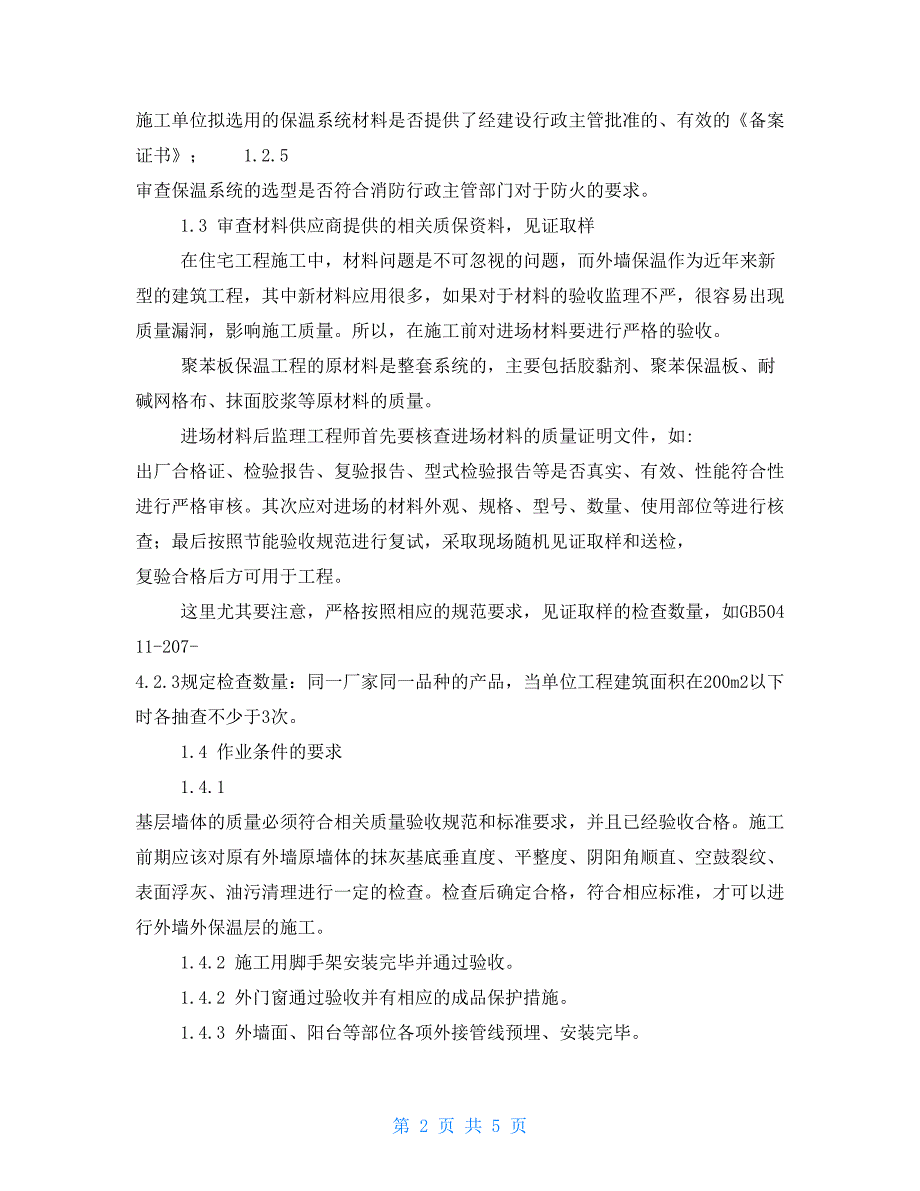 施工单位拟选用的保温系统材料是否提供了经建设行政主管批准的、有效的《备案证书》；　　1.2.5
审查保温系统的选型是否符合消防行政主管部门对于防火的要求。

1.3 审查材料供应商提供的相关质保资料，见证取样

在住宅工程施工中，材料问题是不可忽视的问题，而外墙保温作为近年来新型的建筑工程，其中新材料应用很多，如果对于材料的验收监理不严，很容易出现质量漏洞，影响施工质量。所以，在施工前对进场材料要进行严格的验收。

聚苯板保温工程的原材料是整套系统的，主要包括胶黏剂、聚苯保温板、耐碱网格布、抹面胶浆等原材料的质量。

进场材料后监理工程师首先要核查进场材料的质量证明文件，如:
出厂合格证、检验报告、复验报告、型式检验报告等是否真实、有效、性能符合性进行严格审核。其次应对进场的材料外观、规格、型号、数量、使用部位等进行核查；最后按照节能验收规范进行复试，采取现场随机见证取样和送检，
复验合格后方可用于工程。

这里尤其要注意，严格按照相应的规范要求，见证取样的检查数量，如GB50411-207-
4.2.3规定检查数量：同一厂家同一品种的产品，当单位工程建筑面积在200m2以下时各抽查不少于3次。

1.4 作业条件的要求

1.4.1
基层墙体的质量必须符合相关质量验收规范和标准要求，并且已经验收合格。施工前期应该对原有外墙原墙体的抹灰基底垂直度、平整度、阴阳角顺直、空鼓裂纹、表面浮灰、油污清理进行一定的检查。检查后确定合格，符合相应标准，才可以进行外墙外保温层的施工。

1.4.2 施工用脚手架安装完毕并通过验收。

1.4.2 外门窗通过验收并有相应的成品保护措施。

1.4.3 外墙面、阳台等部位各项外接管线预埋、安装完毕。

第 2 页 共 5 页